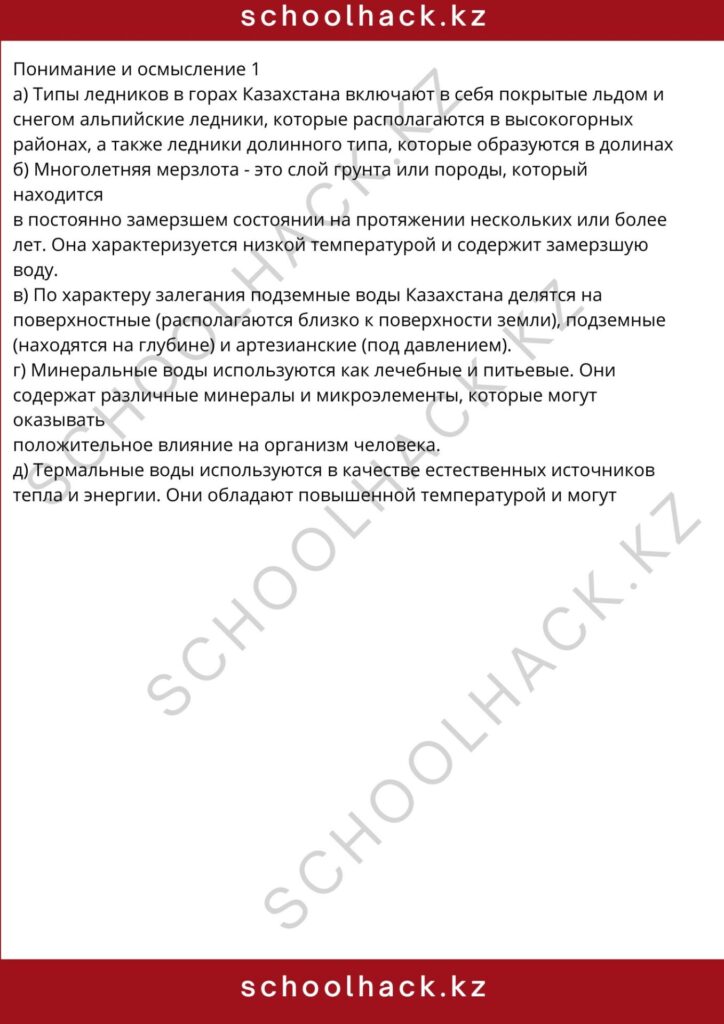 schoolhack.kz

Понимание и осмысление 1
а) Типы ледников в горах Казахстана включают в себя покрытые льдом и снегом альпийские ледники, которые располагаются в высокогорных районах, а также ледники долинного типа, которые образуются в долинах
б) Многолетняя мерзлота - это слой грунта или породы, который находится
в постоянно замерзшем состоянии на протяжении нескольких или более лет. Она характеризуется низкой температурой и содержит замерзшую воду.
в) По характеру залегания подземные воды Казахстана делятся на поверхностные (располагаются близко к поверхности земли), подземные (находятся на глубине) и артезианские (под давлением).
г) Минеральные воды используются как лечебные и питьевые. Они содержат различные минералы и микроэлементы, которые могут оказывать
положительное влияние на организм человека.
д) Термальные воды используются в качестве естественных источников тепла и энергии. Они обладают повышенной температурой и могут

SCHOOLHACK.KZ
SCHOOLHACK.KZ
SCHOOLHACK.KZ

schoolhack.kz